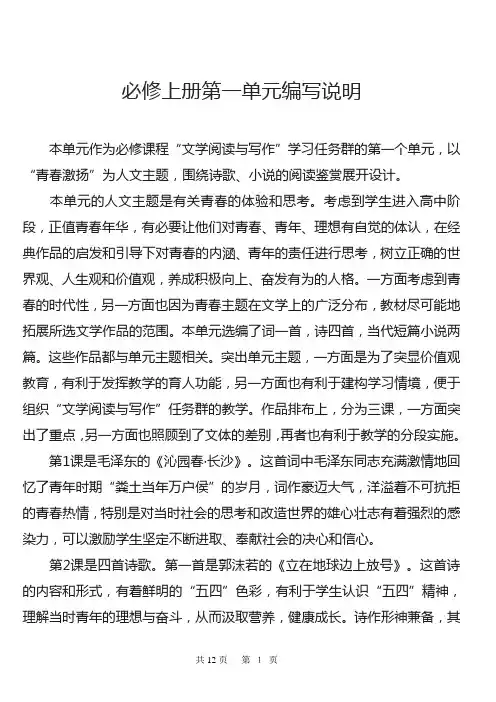 必修上册第一单元编写说明

本单元作为必修课程“文学阅读与写作”学习任务群的第一个单元，以“青春激扬”为人文主题，围绕诗歌、小说的阅读鉴赏展开设计。

本单元的人文主题是有关青春的体验和思考。考虑到学生进入高中阶段，正值青春年华，有必要让他们对青春、青年、理想有自觉的体认，在经典作品的启发和引导下对青春的内涵、青年的责任进行思考，树立正确的世界观、人生观和价值观，养成积极向上、奋发有为的人格。一方面考虑到青春的时代性，另一方面也因为青春主题在文学上的广泛分布，教材尽可能地拓展所选文学作品的范围。本单元选编了词一首，诗四首，当代短篇小说两篇。这些作品都与单元主题相关。突出单元主题，一方面是为了突显价值观教育，有利于发挥教学的育人功能，另一方面也有利于建构学习情境，便于组织“文学阅读与写作”任务群的教学。作品排布上，分为三课，一方面突出了重点，另一方面也照顾到了文体的差别，再者也有利于教学的分段实施。

第1课是毛泽东的《沁园春·长沙》。这首词中毛泽东同志充满激情地回忆了青年时期“粪土当年万户侯”的岁月，词作豪迈大气，洋溢着不可抗拒的青春热情，特别是对当时社会的思考和改造世界的雄心壮志有着强烈的感染力，可以激励学生坚定不断进取、奉献社会的决心和信心。

第2课是四首诗歌。第一首是郭沫若的《立在地球边上放号》。这首诗的内容和形式，有着鲜明的“五四”色彩，有利于学生认识“五四”精神，理解当时青年的理想与奋斗，从而汲取营养，健康成长。诗作形神兼备，其

共 12 页　第 1 页